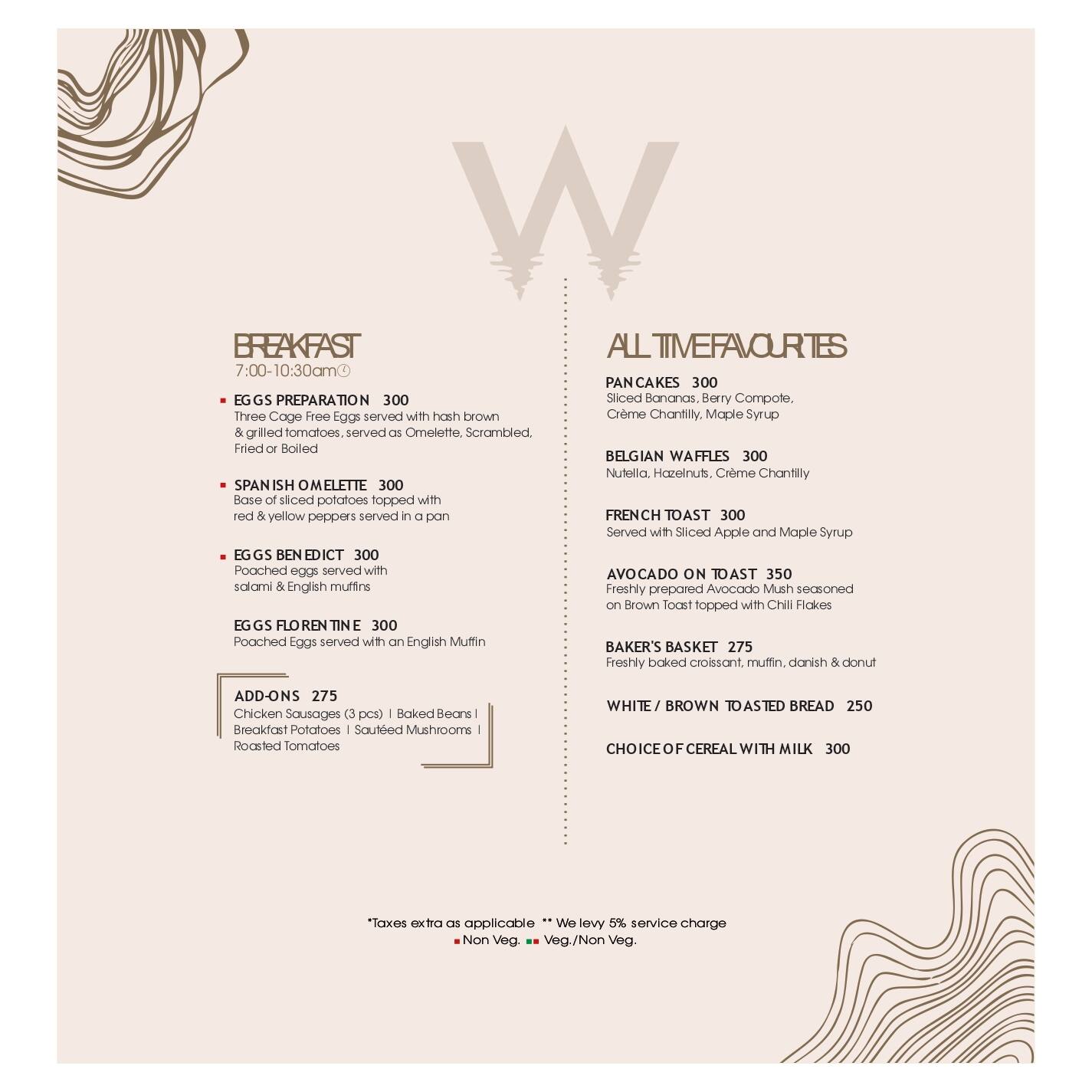 W

BREAKFAST
7:00-10:30am

EGGS PREPARATION 300
Three Cage Free Eggs served with hash brown & grilled tomatoes, served as Omelette, Scrambled, Fried or Boiled

SPANISH OMELETTE 300
Base of sliced potatoes topped with red & yellow peppers served in a pan

EGGS BENEDICT 300
Poached eggs served with salami & English muffins

EGGS FLORENTINE 300
Poached Eggs served with an English Muffin

ADD-ONS 275
Chicken Sausages (3 pcs) | Baked Beans | Breakfast Potatoes | Sautéed Mushrooms | Roasted Tomatoes

ALL TIME FAVOURITES

PANCAKES 300
Sliced Bananas, Berry Compote, Crème Chantilly, Maple Syrup

BELGIAN WAFFLES 300
Nutella, Hazelnuts, Crème Chantilly

FRENCH TOAST 300
Served with Sliced Apple and Maple Syrup

AVOCADO ON TOAST 350
Freshly prepared Avocado Mush seasoned on Brown Toast topped with Chili Flakes

BAKER'S BASKET 275
Freshly baked croissant, muffin, danish & donut

WHITE / BROWN TOASTED BREAD 250

CHOICE OF CEREAL WITH MILK 300

*Taxes extra as applicable ** We levy 5% service charge
Non Veg. Veg./Non Veg.